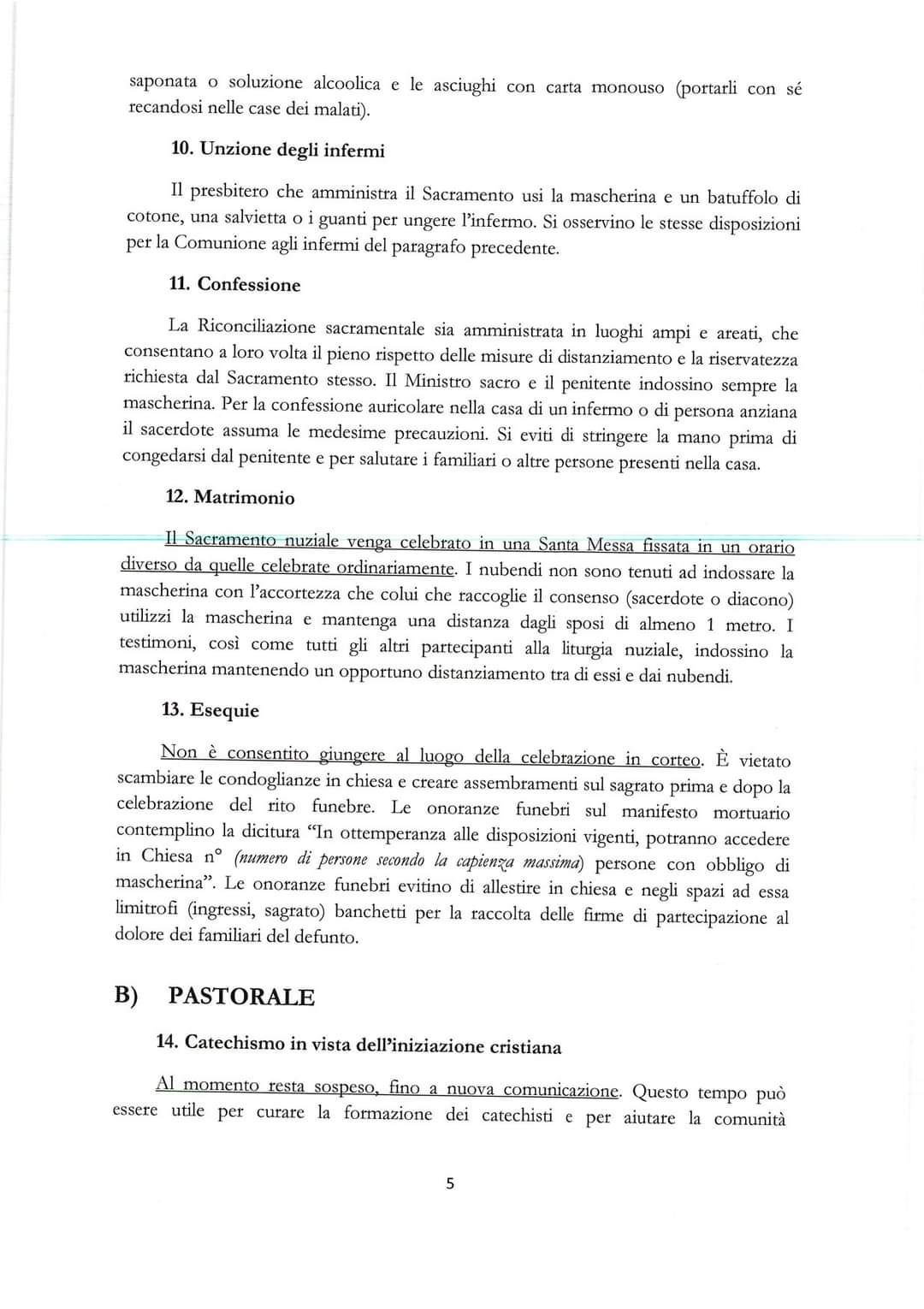 saponata o soluzione alcoolica e le asciughi con carta monouso (portarli con sé recandosi nelle case dei malati).

10. Unzione degli infermi

Il presbitero che amministra il Sacramento usi la mascherina e un batuffolo di cotone, una salvietta o i guanti per ungere l'infermo. Si osservino le stesse disposizioni per la Comunione agli infermi del paragrafo precedente.

11. Confessione

La Riconciliazione sacramentale sia amministrata in luoghi ampi e areati, che consentano a loro volta il pieno rispetto delle misure di distanziamento e la riservatezza richiesta dal Sacramento stesso. Il Ministro sacro e il penitente indossino sempre la mascherina. Per la confessione auricolare nella casa di un infermo o di persona anziana il sacerdote assuma le medesime precauzioni. Si eviti di stringere la mano prima di congedarsi dal penitente e per salutare i familiari o altre persone presenti nella casa.

12. Matrimonio

Il Sacramento nuziale venga celebrato in una Santa Messa fissata in un orario diverso da quelle celebrate ordinariamente. I nubendi non sono tenuti ad indossare la mascherina con l'accortezza che colui che raccoglie il consenso (sacerdote o diacono) utilizzi la mascherina e mantenga una distanza dagli sposi di almeno 1 metro. I testimoni, così come tutti gli altri partecipanti alla liturgia nuziale, indossino la mascherina mantenendo un opportuno distanziamento tra di essi e dai nubendi.

13. Esequie

Non è consentito giungere al luogo della celebrazione in corteo. È vietato scambiare le condoglianze in chiesa e creare assembramenti sul sagrato prima e dopo la celebrazione del rito funebre. Le onoranze funebri sul manifesto mortuario contemplino la dicitura "In ottemperanza alle disposizioni vigenti, potranno accedere in Chiesa n° (numero di persone secondo la capienza massima) persone con obbligo di mascherina". Le onoranze funebri evitino di allestire in chiesa e negli spazi ad essa limitrofi (ingressi, sagrato) banchetti per la raccolta delle firme di partecipazione al dolore dei familiari del defunto.

B) PASTORALE

14. Catechismo in vista dell'iniziazione cristiana

Al momento resta sospeso, fino a nuova comunicazione. Questo tempo può essere utile per curare la formazione dei catechisti e per aiutare la comunità

5